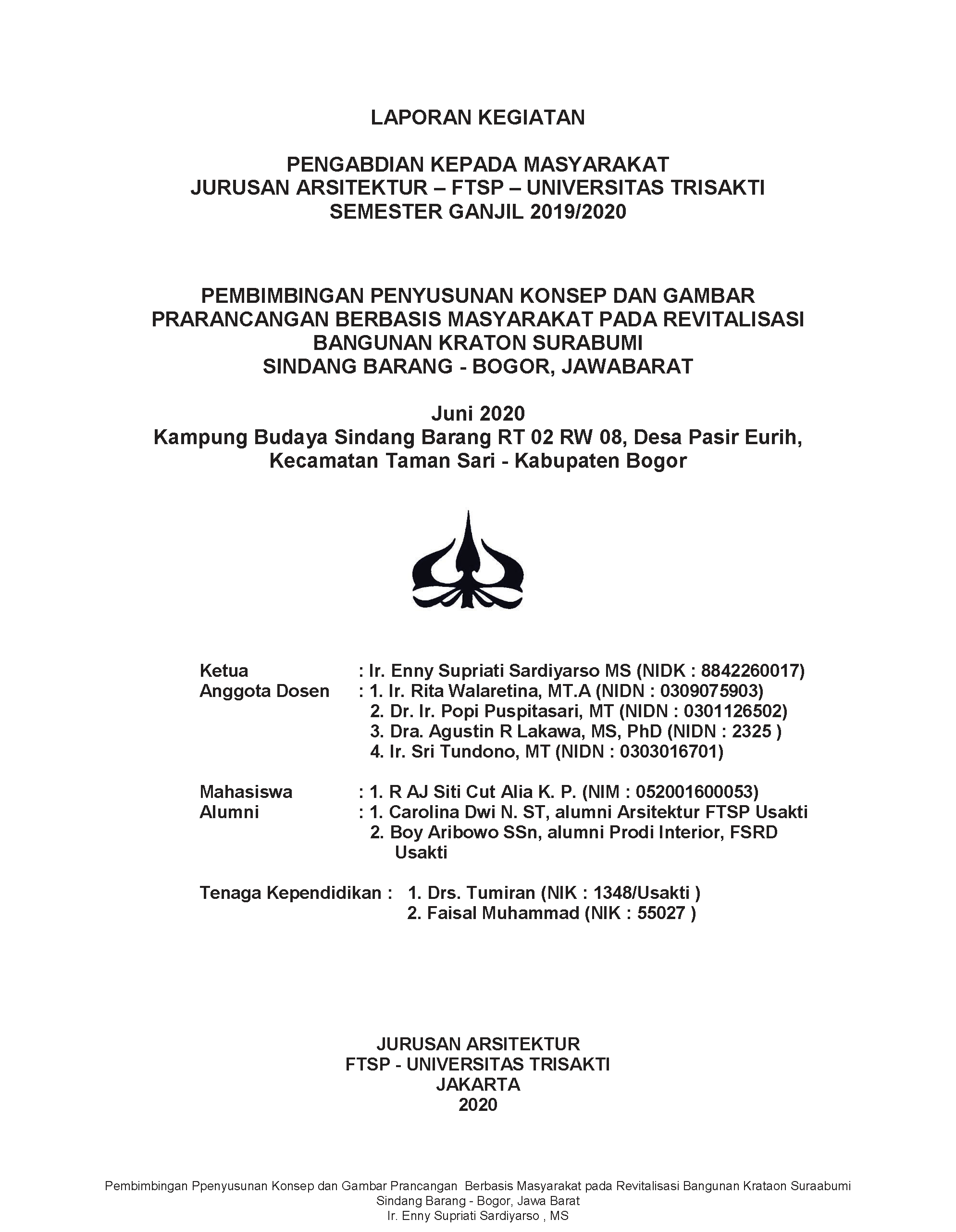 LAPORAN KEGIATAN

PENGABDIAN KEPADA MASYARAKAT
JURUSAN ARSITEKTUR – FTSP – UNIVERSITAS TRISAKTI
SEMESTER GANJIL 2019/2020

PEMBIMBINGAN PENYUSUNAN KONSEP DAN GAMBAR PRARANCANGAN BERBASIS MASYARAKAT PADA REVITALISASI BANGUNAN KRATON SURABUMI
SINDANG BARANG - BOGOR, JAWABARAT

Juni 2020
Kampung Budaya Sindang Barang RT 02 RW 08, Desa Pasir Eurih, Kecamatan Taman Sari - Kabupaten Bogor

Ketua : Ir. Enny Supriati Sardiyarso MS (NIDK : 8842260017)
Anggota Dosen : 1. Ir. Rita Walaretina, MT.A (NIDN : 0309075903)
2. Dr. Ir. Popi Puspitasari, MT (NIDN : 0301126502)
3. Dra. Agustin R Lakawa, MS, PhD (NIDN : 2325 )
4. Ir. Sri Tundono, MT (NIDN : 0303016701)

Mahasiswa : 1. R AJ Siti Cut Alia K. P. (NIM : 052001600053)
Alumni : 1. Carolina Dwi N. ST, alumni Arsitektur FTSP Usakti
2. Boy Aribowo SSn, alumni Prodi Interior, FSRD Usakti

Tenaga Kependidikan : 1. Drs. Tumiran (NIK : 1348/Usakti )
2. Faisal Muhammad (NIK : 55027 )

JURUSAN ARSITEKTUR
FTSP - UNIVERSITAS TRISAKTI
JAKARTA
2020

Pembimbingan Ppenyusunan Konsep dan Gambar Prancangan Berbasis Masyarakat pada Revitalisasi Bangunan Krataon Suraabumi
Sindang Barang - Bogor, Jawa Barat
Ir. Enny Supriati Sardiyarso , MS